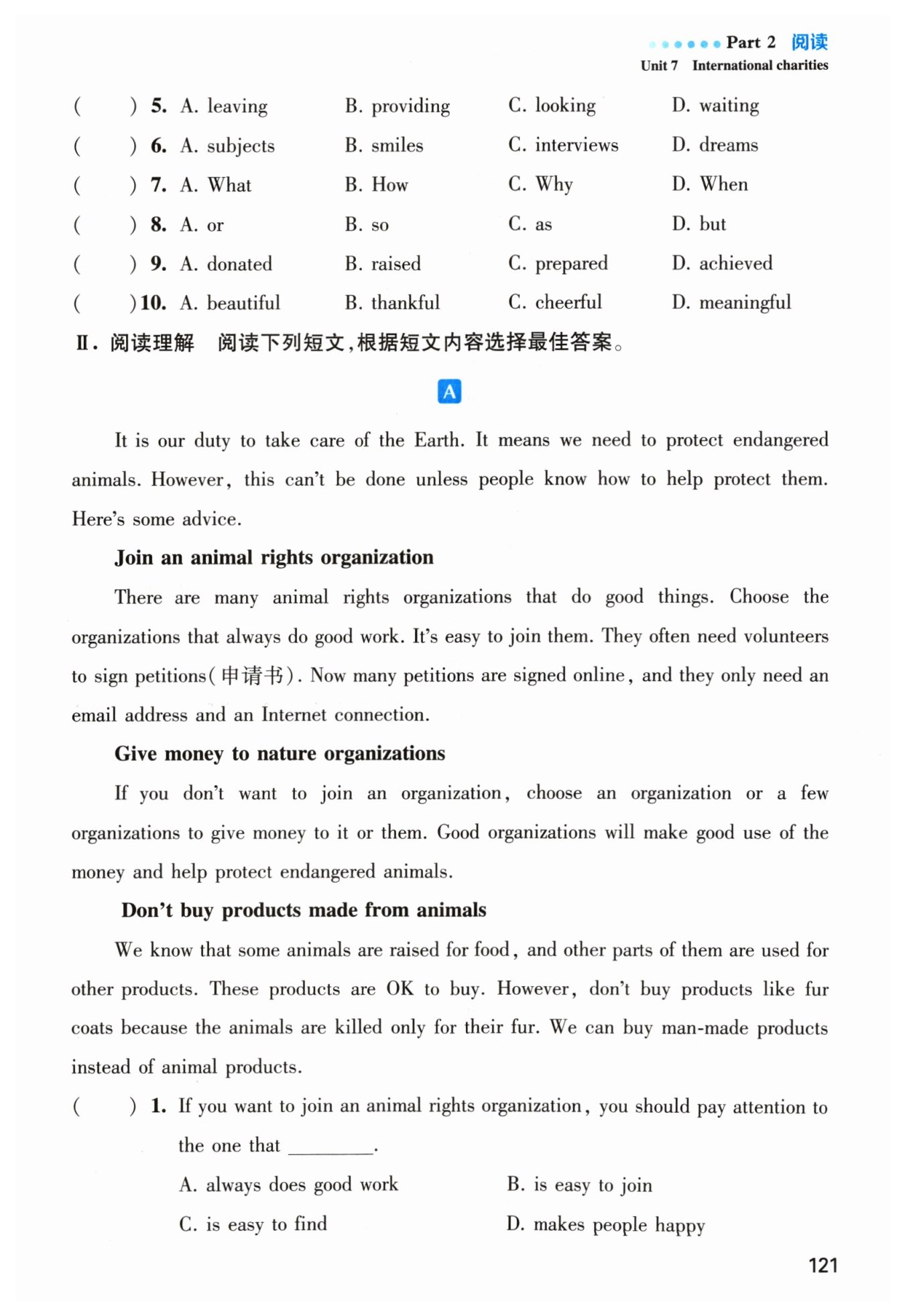 Part 2 阅读
Unit 7 International charities

( ) 5. A. leaving B. providing C. looking D. waiting
( ) 6. A. subjects B. smiles C. interviews D. dreams
( ) 7. A. What B. How C. Why D. When
( ) 8. A. or B. so C. as D. but
( ) 9. A. donated B. raised C. prepared D. achieved
( ) 10. A. beautiful B. thankful C. cheerful D. meaningful

Ⅱ. 阅读理解 阅读下列短文，根据短文内容选择最佳答案。

A

It is our duty to take care of the Earth. It means we need to protect endangered animals. However, this can't be done unless people know how to help protect them. Here's some advice.

Join an animal rights organization

There are many animal rights organizations that do good things. Choose the organizations that always do good work. It's easy to join them. They often need volunteers to sign petitions(申请书). Now many petitions are signed online, and they only need an email address and an Internet connection.

Give money to nature organizations

If you don't want to join an organization, choose an organization or a few organizations to give money to it or them. Good organizations will make good use of the money and help protect endangered animals.

Don't buy products made from animals

We know that some animals are raised for food, and other parts of them are used for other products. These products are OK to buy. However, don't buy products like fur coats because the animals are killed only for their fur. We can buy man-made products instead of animal products.

( ) 1. If you want to join an animal rights organization, you should pay attention to the one that ________.
A. always does good work B. is easy to join
C. is easy to find D. makes people happy

121